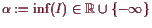 $\alpha := \inf(I) \in \mathbb{R} \cup \{-\infty\}$